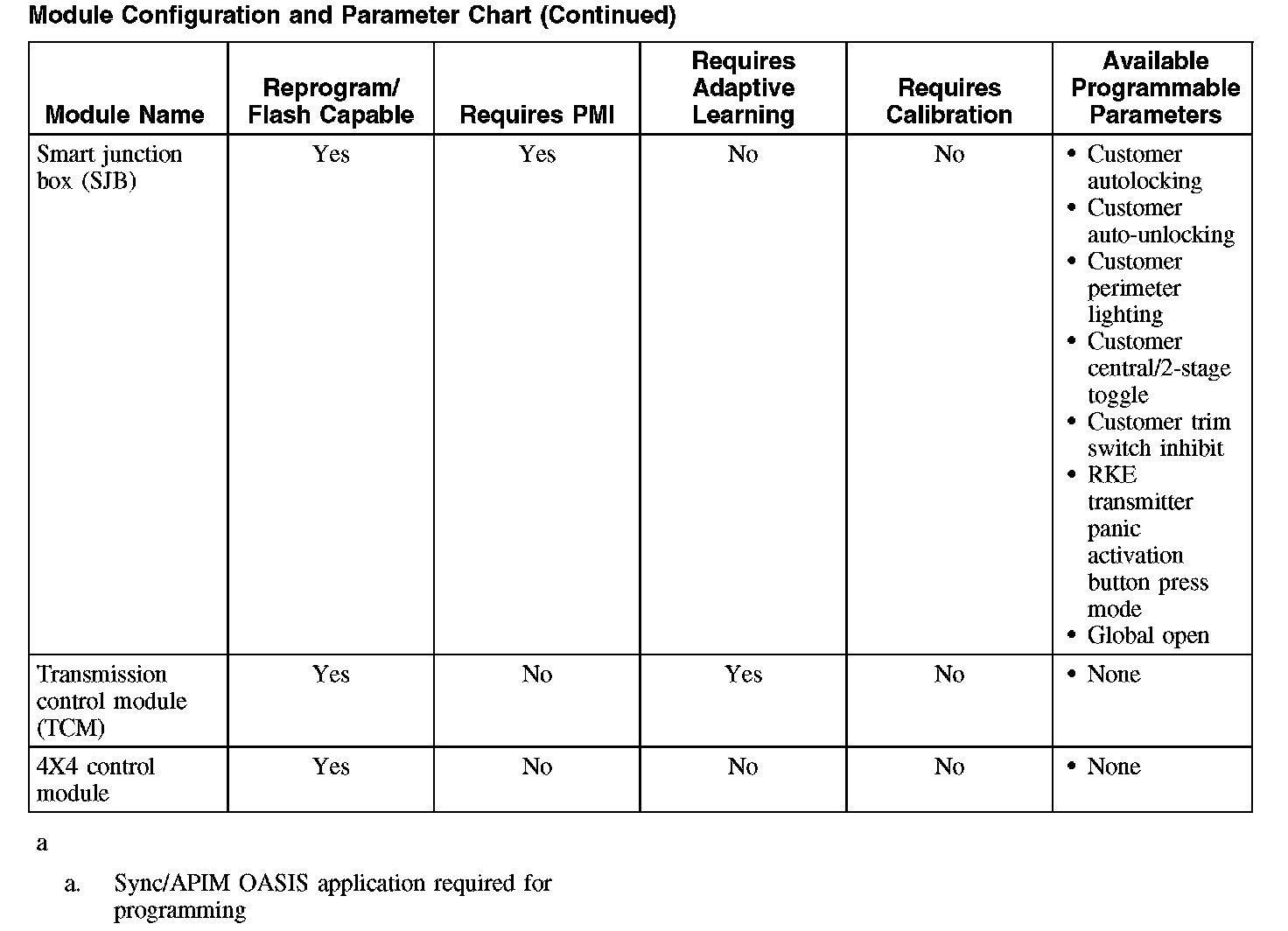 Module Configuration and Parameter Chart (Continued)

| Module Name | Reprogram/ Flash Capable | Requires PMI | Requires Adaptive Learning | Requires Calibration | Available Programmable Parameters |
|---|---|---|---|---|---|
| Smart junction box (SJB) | Yes | Yes | No | No | • Customer autolocking • Customer auto-unlocking • Customer perimeter lighting • Customer central/2-stage toggle • Customer trim switch inhibit • RKE transmitter panic activation button press mode • Global open |
| Transmission control module (TCM) | Yes | No | Yes | No | • None |
| 4X4 control module | Yes | No | No | No | • None |

a

a. Sync/APIM OASIS application required for programming